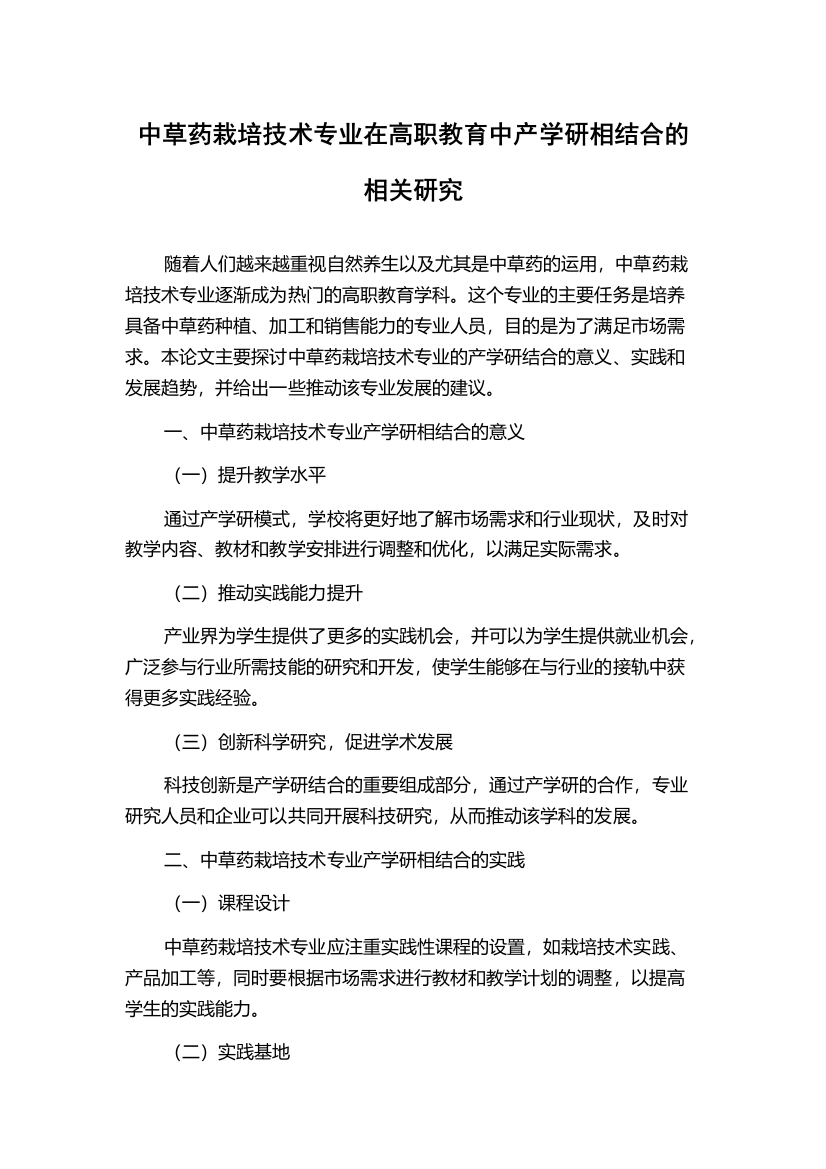 中草药栽培技术专业在高职教育中产学研相结合的相关研究

随着人们越来越重视自然养生以及尤其是中草药的运用，中草药栽培技术专业逐渐成为热门的高职教育学科。这个专业的主要任务是培养具备中草药种植、加工和销售能力的专业人员，目的是为了满足市场需求。本论文主要探讨中草药栽培技术专业的产学研结合的意义、实践和发展趋势，并给出一些推动该专业发展的建议。

一、中草药栽培技术专业产学研相结合的意义

（一）提升教学水平

通过产学研模式，学校将更好地了解市场需求和行业现状，及时对教学内容、教材和教学安排进行调整和优化，以满足实际需求。

（二）推动实践能力提升

产业界为学生提供了更多的实践机会，并可以为学生提供就业机会，广泛参与行业所需技能的研究和开发，使学生能够在与行业的接轨中获得更多实践经验。

（三）创新科学研究，促进学术发展

科技创新是产学研结合的重要组成部分，通过产学研的合作，专业研究人员和企业可以共同开展科技研究，从而推动该学科的发展。

二、中草药栽培技术专业产学研相结合的实践

（一）课程设计

中草药栽培技术专业应注重实践性课程的设置，如栽培技术实践、产品加工等，同时要根据市场需求进行教材和教学计划的调整，以提高学生的实践能力。

（二）实践基地